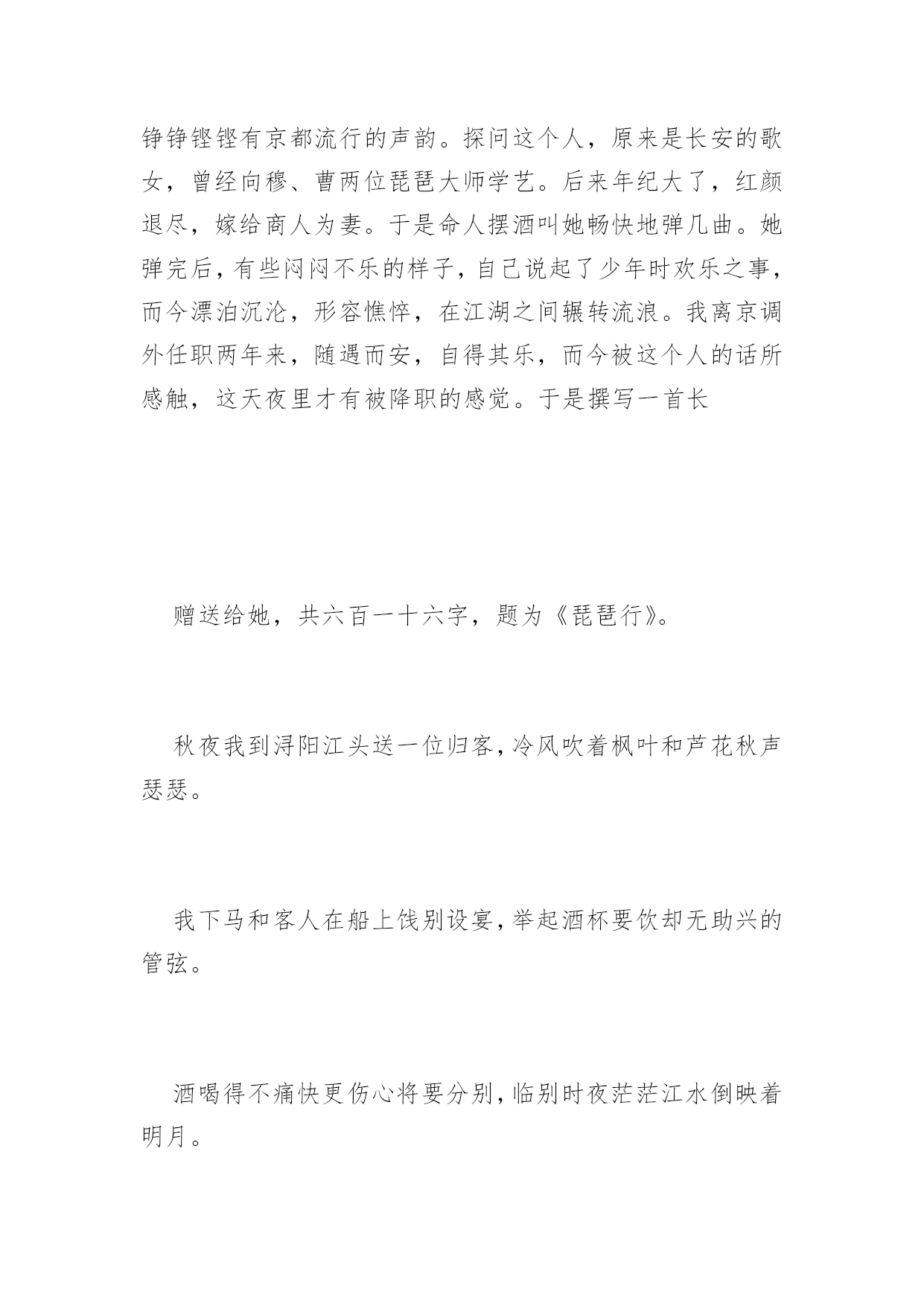 铮铮铿铿有京都流行的声韵。探问这个人，原来是长安的歌女，曾经向穆、曹两位琵琶大师学艺。后来年纪大了，红颜退尽，嫁给商人为妻。于是命人摆酒叫她畅快地弹几曲。她弹完后，有些闷闷不乐的样子，自己说起了少年时欢乐之事，而今漂泊沉沦，形容憔悴，在江湖之间辗转流浪。我离京调外任职两年来，随遇而安，自得其乐，而今被这个人的话所感触，这天夜里才有被降职的感觉。于是撰写一首长

赠送给她，共六百一十六字，题为《琵琶行》。

秋夜我到浔阳江头送一位归客，冷风吹着枫叶和芦花秋声瑟瑟。

我下马和客人在船上饯别设宴，举起酒杯要饮却无助兴的管弦。

酒喝得不痛快更伤心将要分别，临别时夜茫茫江水倒映着明月。